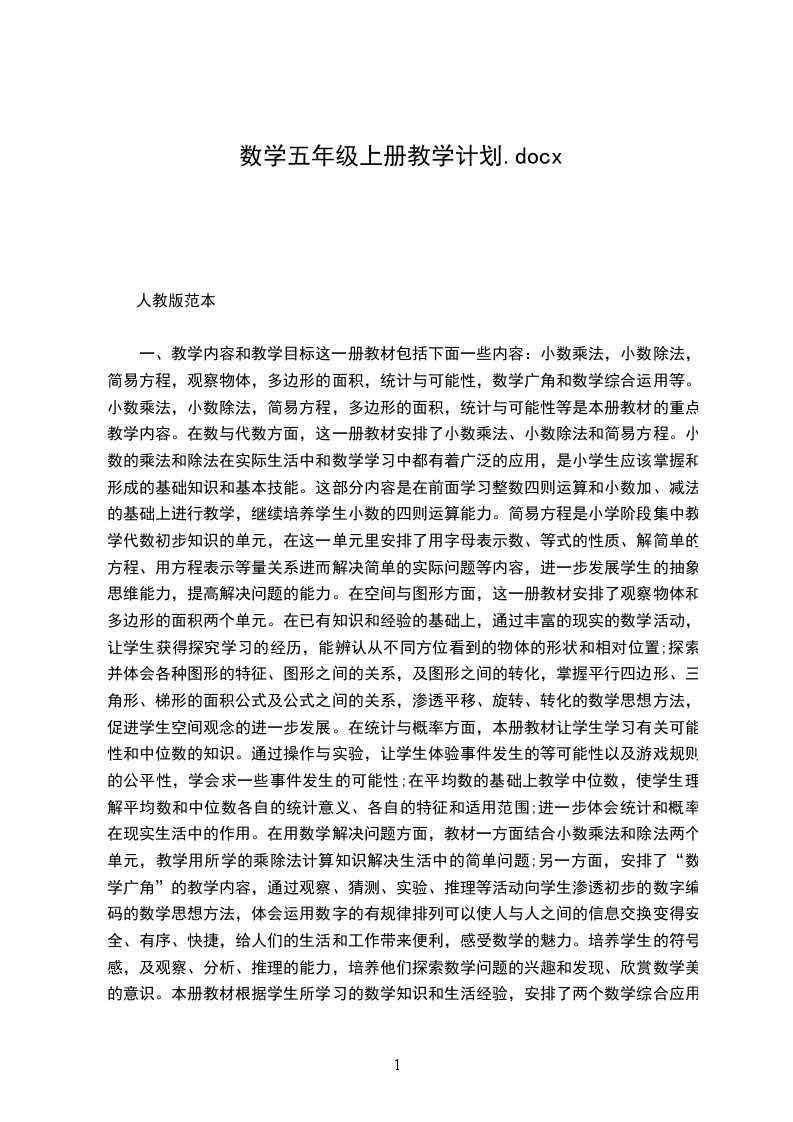 数学五年级上册教学计划.docx

人教版范本

一、教学内容和教学目标这一册教材包括下面一些内容：小数乘法，小数除法，简易方程，观察物体，多边形的面积，统计与可能性，数学广角和数学综合运用等。小数乘法，小数除法，简易方程，多边形的面积，统计与可能性等是本册教材的重点教学内容。在数与代数方面，这一册教材安排了小数乘法、小数除法和简易方程。小数的乘法和除法在实际生活中和数学学习中都有着广泛的应用，是小学生应该掌握和形成的基础知识和基本技能。这部分内容是在前面学习整数四则运算和小数加、减法的基础上进行教学，继续培养学生小数的四则运算能力。简易方程是小学阶段集中教学代数初步知识的单元，在这一单元里安排了用字母表示数、等式的性质、解简单的方程、用方程表示等量关系进而解决简单的实际问题等内容，进一步发展学生的抽象思维能力，提高解决问题的能力。在空间与图形方面，这一册教材安排了观察物体和多边形的面积两个单元。在已有知识和经验的基础上，通过丰富的现实的数学活动，让学生获得探究学习的经历，能辨认从不同方位看到的物体的形状和相对位置;探索并体会各种图形的特征、图形之间的关系，及图形之间的转化，掌握平行四边形、三角形、梯形的面积公式及公式之间的关系，渗透平移、旋转、转化的数学思想方法，促进学生空间观念的进一步发展。在统计与概率方面，本册教材让学生学习有关可能性和中位数的知识。通过操作与实验，让学生体验事件发生的等可能性以及游戏规则的公平性，学会求一些事件发生的可能性;在平均数的基础上教学中位数，使学生理解平均数和中位数各自的统计意义、各自的特征和适用范围;进一步体会统计和概率在现实生活中的作用。在用数学解决问题方面，教材一方面结合小数乘法和除法两个单元，教学用所学的乘除法计算知识解决生活中的简单问题;另一方面，安排了“数学广角”的教学内容，通过观察、猜测、实验、推理等活动向学生渗透初步的数字编码的数学思想方法，体会运用数字的有规律排列可以使人与人之间的信息交换变得安全、有序、快捷，给人们的生活和工作带来便利，感受数学的魅力。培养学生的符号感，及观察、分析、推理的能力，培养他们探索数学问题的兴趣和发现、欣赏数学美的意识。本册教材根据学生所学习的数学知识和生活经验，安排了两个数学综合应用

1